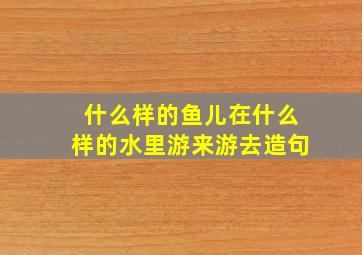 什么样的鱼儿在什么样的水里游来游去造句